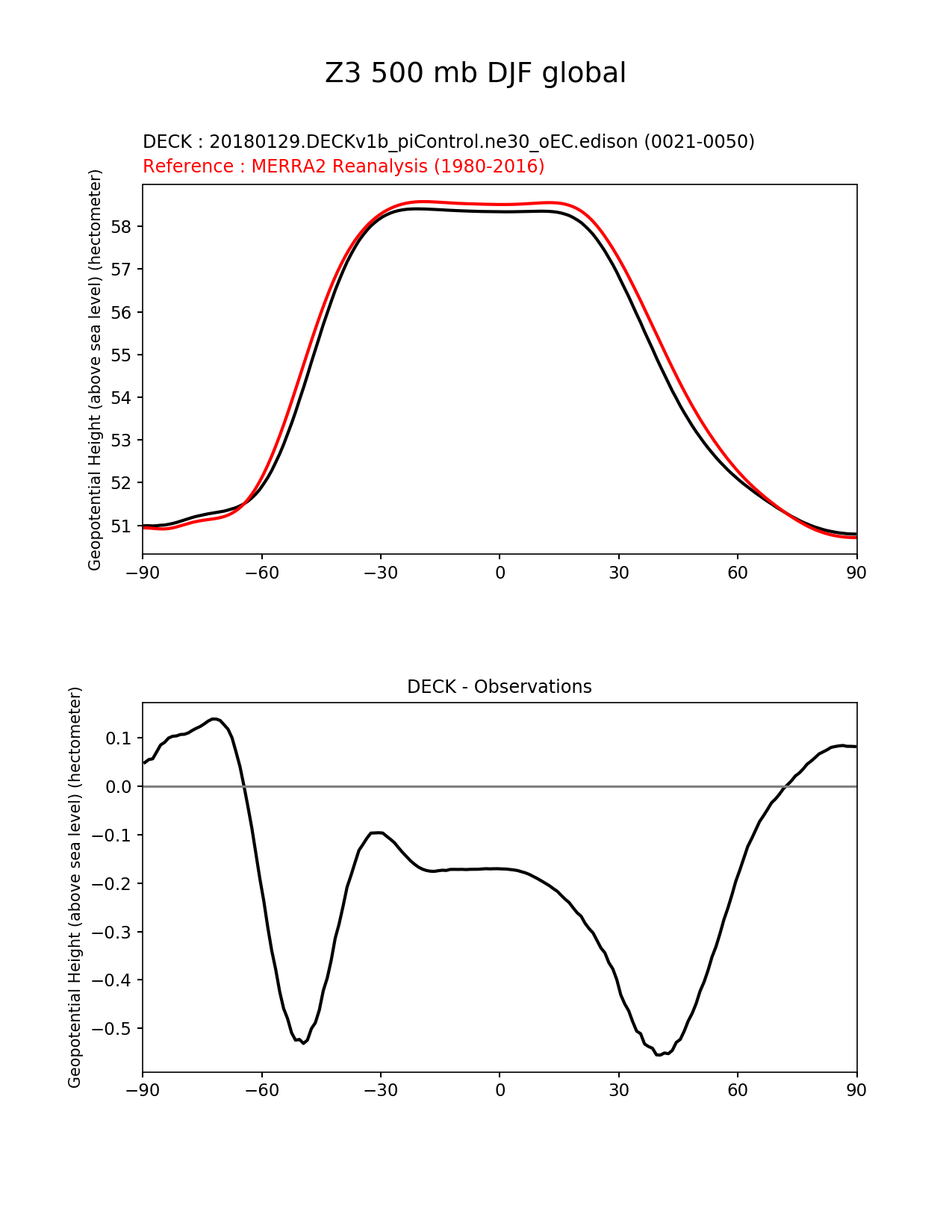 Z3 500 mb DJF global

DECK : 20180129.DECKv1b_piControl.ne30_oEC.edison (0021-0050)
Reference : MERRA2 Reanalysis (1980-2016)

Geopotential Height (above sea level) (hectometer)

58
57
56
55
54
53
52
51

−90 −60 −30 0 30 60 90

DECK - Observations

Geopotential Height (above sea level) (hectometer)

0.1
0.0
−0.1
−0.2
−0.3
−0.4
−0.5

−90 −60 −30 0 30 60 90